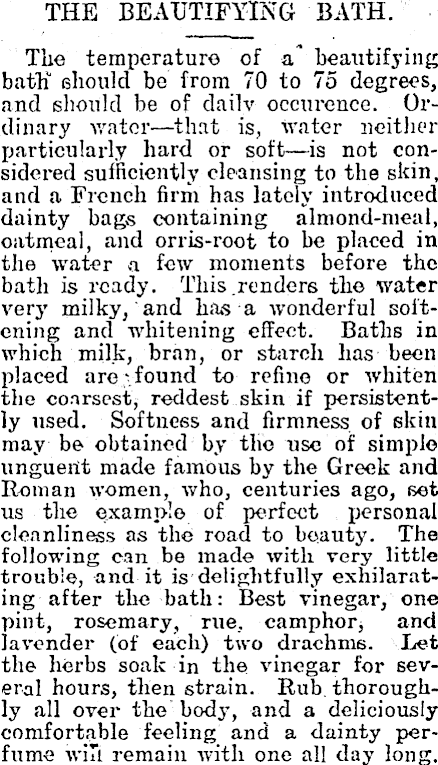 THE BEAUTIFYING BATH.

The temperature of a beautifying bath should be from 70 to 75 degrees, and should be of daily occurence. Ordinary water—that is, water neither particularly hard or soft—is not considered sufficiently cleansing to the skin, and a French firm has lately introduced dainty bags containing almond-meal, oatmeal, and orris-root to be placed in the water a few moments before the bath is ready. This renders the water very milky, and has a wonderful softening and whitening effect. Baths in which milk, bran, or starch has been placed are found to refine or whiten the coarsest, reddest skin if persistently used. Softness and firmness of skin may be obtained by the use of simple unguent made famous by the Greek and Roman women, who, centuries ago, set us the example of perfect personal cleanliness as the road to beauty. The following can be made with very little trouble, and it is delightfully exhilarating after the bath: Best vinegar, one pint, rosemary, rue, camphor, and lavender (of each) two drachms. Let the herbs soak in the vinegar for several hours, then strain. Rub thoroughly all over the body, and a deliciously comfortable feeling and a dainty perfume will remain with one all day long.